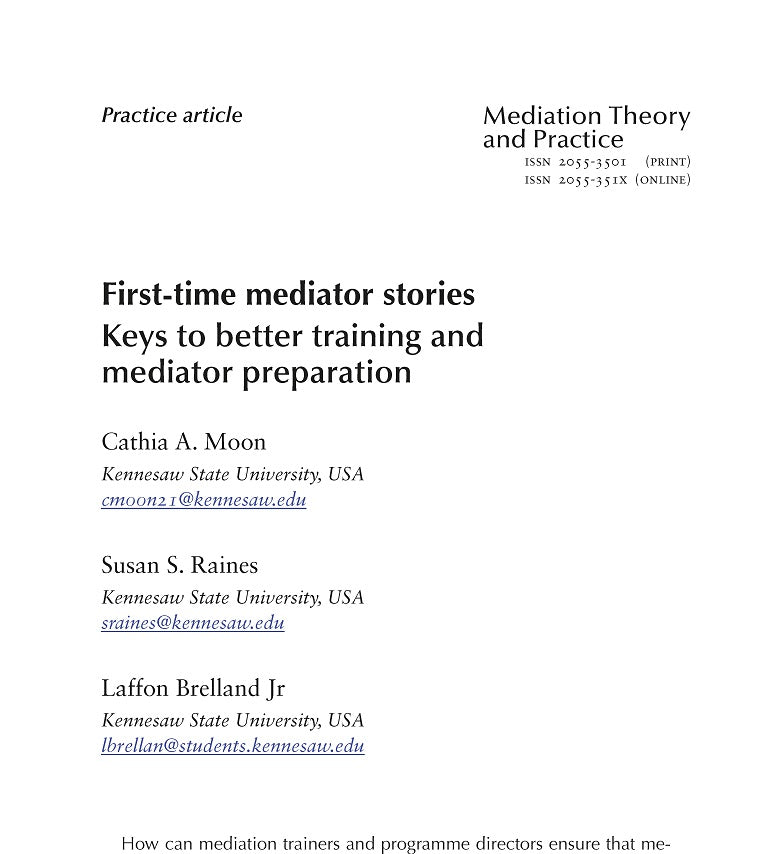 Practice article

Mediation Theory and Practice
ISSN 2055-3501 (PRINT)
ISSN 2055-351X (ONLINE)

First-time mediator stories
Keys to better training and mediator preparation

Cathia A. Moon
Kennesaw State University, USA
cmoon21@kennesaw.edu

Susan S. Raines
Kennesaw State University, USA
sraines@kennesaw.edu

Laffon Brelland Jr
Kennesaw State University, USA
lbrellan@students.kennesaw.edu

How can mediation trainers and programme directors ensure that me-